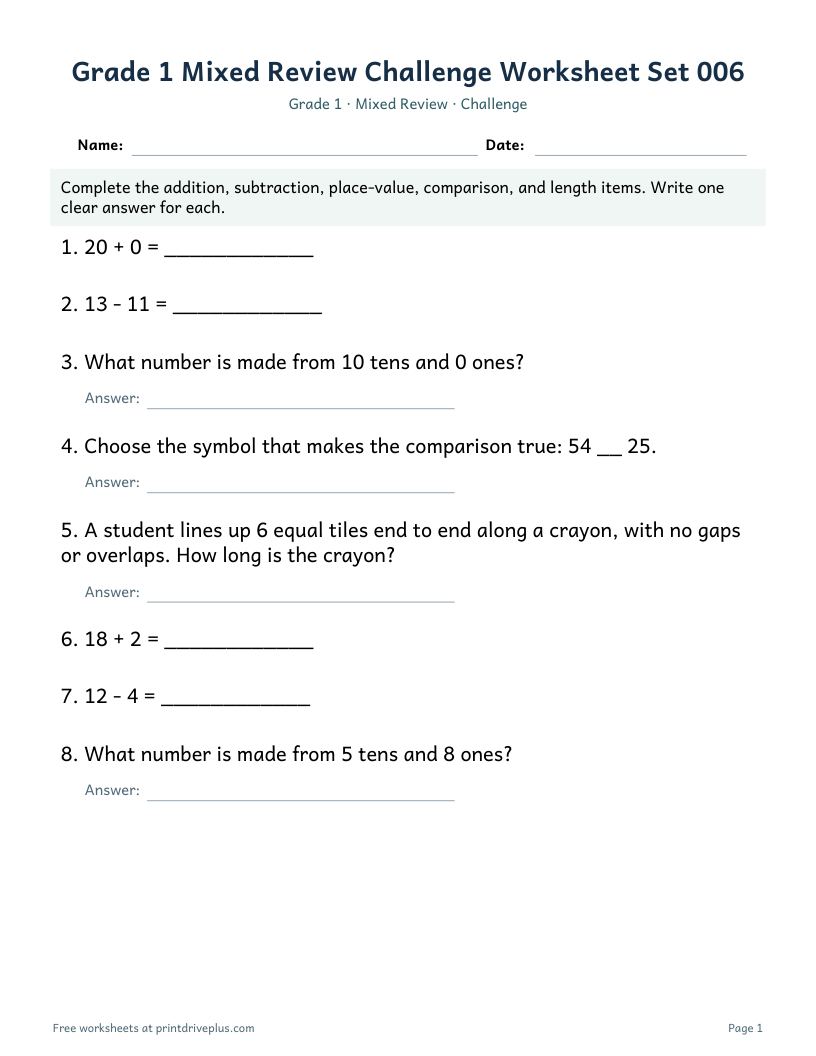 Grade 1 Mixed Review Challenge Worksheet Set 006

Grade 1 · Mixed Review · Challenge

Name: ____ Date: ____

Complete the addition, subtraction, place-value, comparison, and length items. Write one clear answer for each.

1. 20 + 0 = ____

2. 13 - 11 = ____

3. What number is made from 10 tens and 0 ones?

Answer: ____

4. Choose the symbol that makes the comparison true: 54 ____ 25.

Answer: ____

5. A student lines up 6 equal tiles end to end along a crayon, with no gaps or overlaps. How long is the crayon?

Answer: ____

6. 18 + 2 = ____

7. 12 - 4 = ____

8. What number is made from 5 tens and 8 ones?

Answer: ____

Free worksheets at printdriveplus.com

Page 1